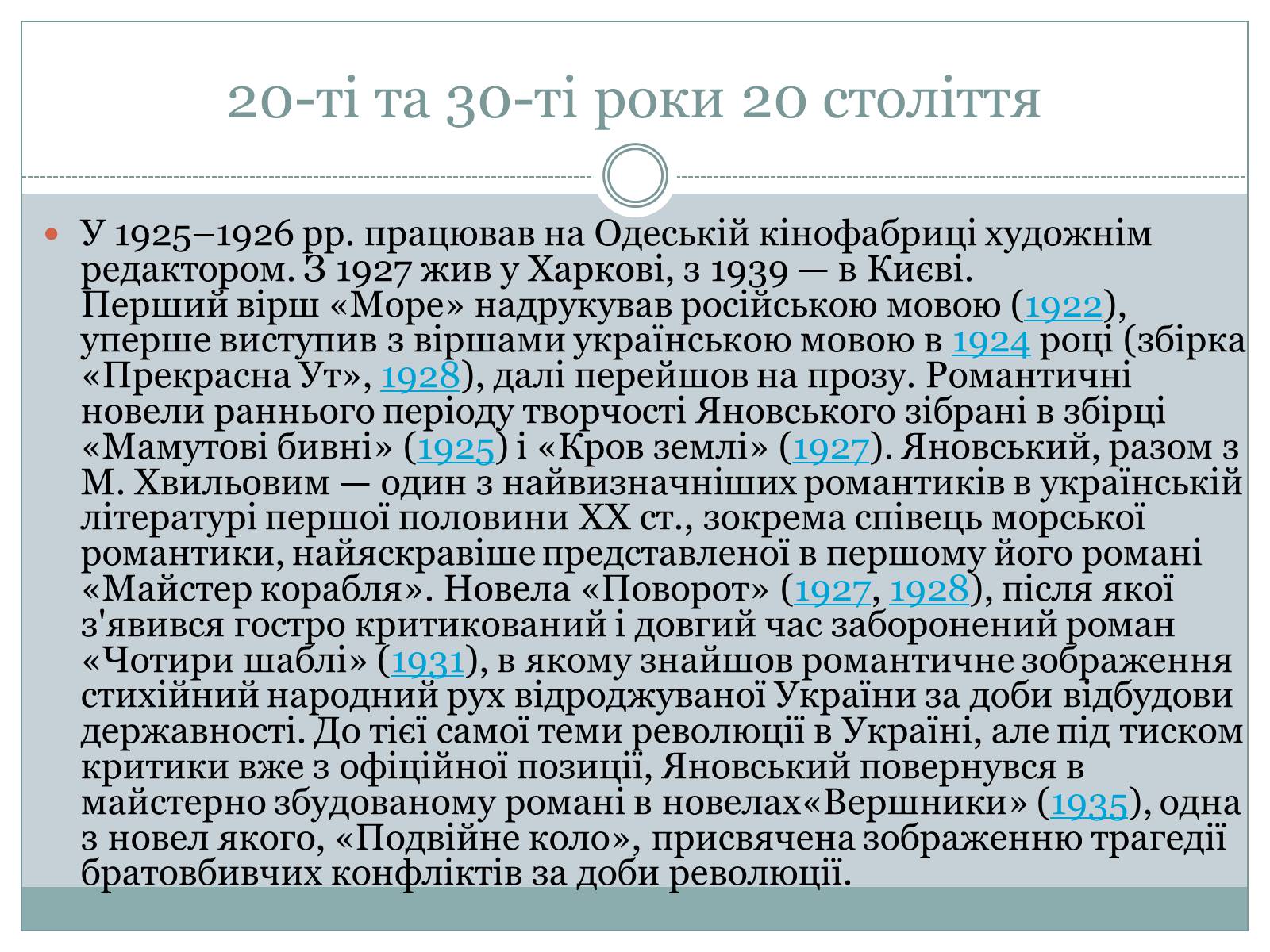 20-ті та 30-ті роки 20 століття

У 1925–1926 рр. працював на Одеській кінофабриці художнім редактором. З 1927 жив у Харкові, з 1939 — в Києві. Перший вірш «Море» надрукував російською мовою (1922), уперше виступив з віршами українською мовою в 1924 році (збірка «Прекрасна Ут», 1928), далі перейшов на прозу. Романтичні новели раннього періоду творчості Яновського зібрані в збірці «Мамутові бивні» (1925) і «Кров землі» (1927). Яновський, разом з М. Хвильовим — один з найвизначніших романтиків в українській літературі першої половини XX ст., зокрема співець морської романтики, найяскравіше представленої в першому його романі «Майстер корабля». Новела «Поворот» (1927, 1928), після якої з'явився гостро критикований і довгий час заборонений роман «Чотири шаблі» (1931), в якому знайшов романтичне зображення стихійний народний рух відроджуваної України за доби відбудови державності. До тієї самої теми революції в Україні, але під тиском критики вже з офіційної позиції, Яновський повернувся в майстерно збудованому романі в новелах«Вершники» (1935), одна з новел якого, «Подвійне коло», присвячена зображенню трагедії братовбивчих конфліктів за доби революції.